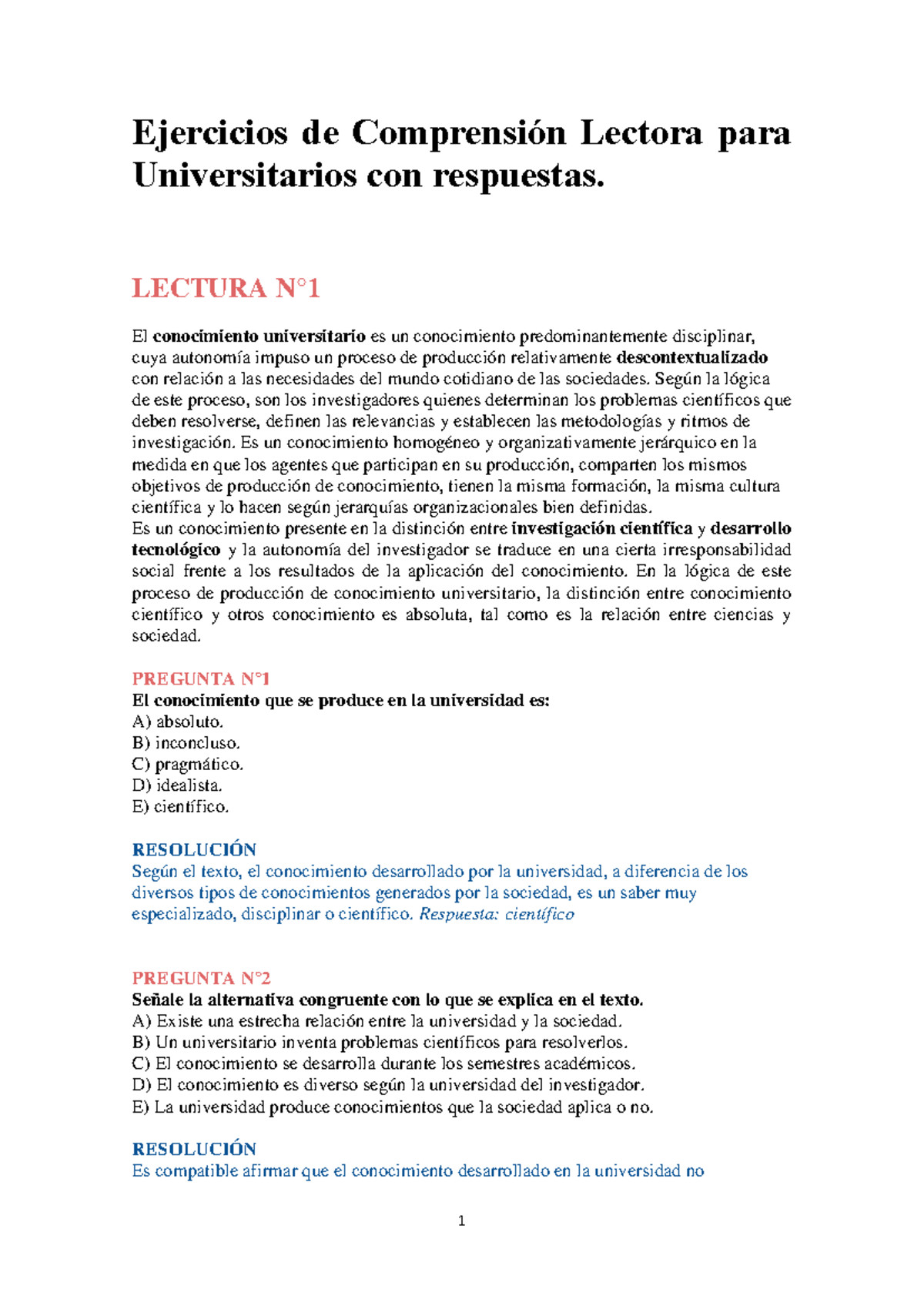 Ejercicios de Comprensión Lectora para Universitarios con respuestas.

LECTURA N°1

El conocimiento universitario es un conocimiento predominantemente disciplinar, cuya autonomía impuso un proceso de producción relativamente descontextualizado con relación a las necesidades del mundo cotidiano de las sociedades. Según la lógica de este proceso, son los investigadores quienes determinan los problemas científicos que deben resolverse, definen las relevancias y establecen las metodologías y ritmos de investigación. Es un conocimiento homogéneo y organizativamente jerárquico en la medida en que los agentes que participan en su producción, comparten los mismos objetivos de producción de conocimiento, tienen la misma formación, la misma cultura científica y lo hacen según jerarquías organizacionales bien definidas.
Es un conocimiento presente en la distinción entre investigación científica y desarrollo tecnológico y la autonomía del investigador se traduce en una cierta irresponsabilidad social frente a los resultados de la aplicación del conocimiento. En la lógica de este proceso de producción de conocimiento universitario, la distinción entre conocimiento científico y otros conocimiento es absoluta, tal como es la relación entre ciencias y sociedad.

PREGUNTA N°1
El conocimiento que se produce en la universidad es:
A) absoluto.
B) inconcluso.
C) pragmático.
D) idealista.
E) científico.

RESOLUCIÓN
Según el texto, el conocimiento desarrollado por la universidad, a diferencia de los diversos tipos de conocimientos generados por la sociedad, es un saber muy especializado, disciplinar o científico. Respuesta: científico

PREGUNTA N°2
Señale la alternativa congruente con lo que se explica en el texto.
A) Existe una estrecha relación entre la universidad y la sociedad.
B) Un universitario inventa problemas científicos para resolverlos.
C) El conocimiento se desarrolla durante los semestres académicos.
D) El conocimiento es diverso según la universidad del investigador.
E) La universidad produce conocimientos que la sociedad aplica o no.

RESOLUCIÓN
Es compatible afirmar que el conocimiento desarrollado en la universidad no

1